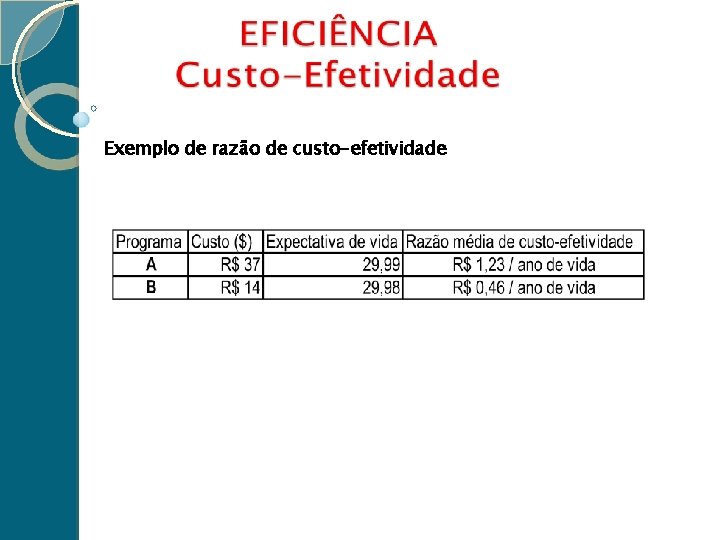 EFICIÊNCIA
Custo-Efetividade

Exemplo de razão de custo-efetividade

| Programa | Custo ($) | Expectativa de vida | Razão média de custo-efetividade |
|---|---|---|---|
| A | R$ 37 | 29,99 | R$ 1,23 / ano de vida |
| B | R$ 14 | 29,98 | R$ 0,46 / ano de vida |